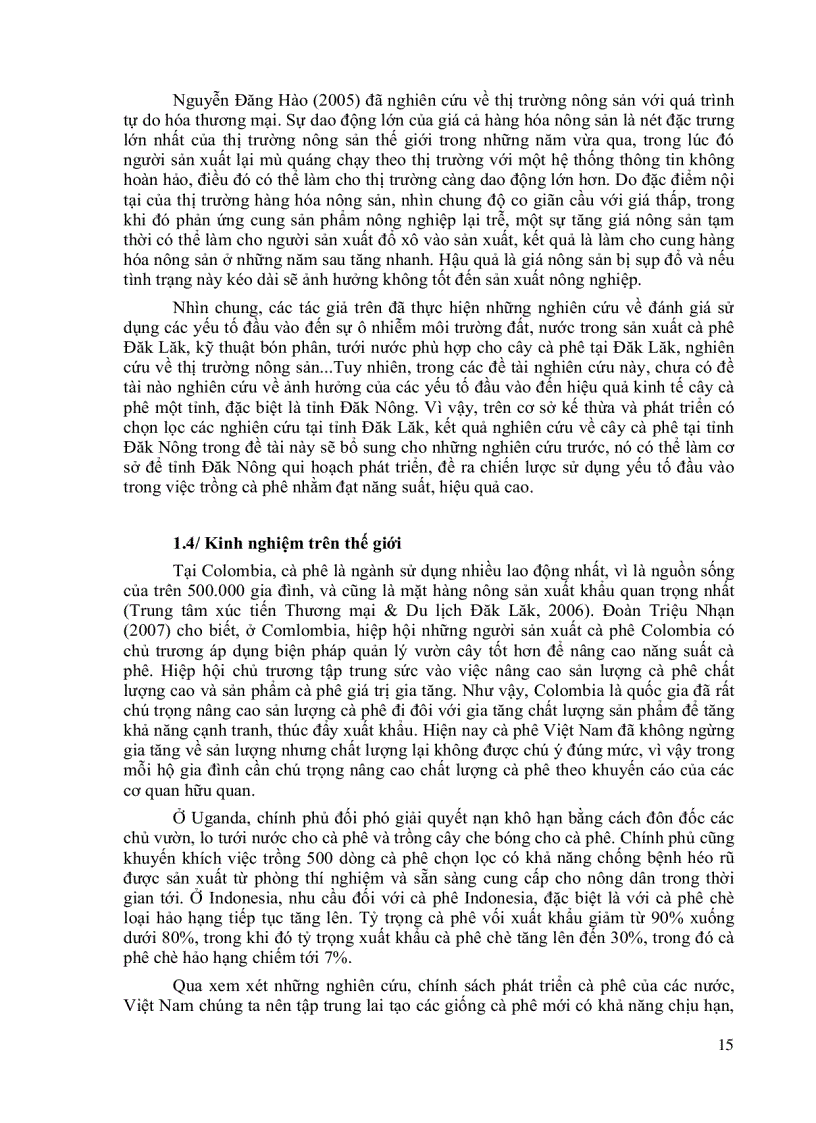 Nguyễn Đăng Hào (2005) đã nghiên cứu về thị trường nông sản với quá trình tự do hóa thương mại. Sự dao động lớn của giá cả hàng hóa nông sản là nét đặc trưng lớn nhất của thị trường nông sản thế giới trong những năm vừa qua, trong lúc đó người sản xuất lại mù quáng chạy theo thị trường với một hệ thống thông tin không hoàn hảo, điều đó có thể làm cho thị trường càng dao động lớn hơn. Do đặc điểm nội tại của thị trường hàng hóa nông sản, nhìn chung độ co giãn cầu với giá thấp, trong khi đó phản ứng cung sản phẩm nông nghiệp lại trễ, một sự tăng giá nông sản tạm thời có thể làm cho người sản xuất đổ xô vào sản xuất, kết quả là làm cho cung hàng hóa nông sản ở những năm sau tăng nhanh. Hậu quả là giá nông sản bị sụp đổ và nếu tình trạng này kéo dài sẽ ảnh hưởng không tốt đến sản xuất nông nghiệp.

Nhìn chung, các tác giả trên đã thực hiện những nghiên cứu về đánh giá sử dụng các yếu tố đầu vào đến sự ô nhiễm môi trường đất, nước trong sản xuất cà phê Đăk Lăk, kỹ thuật bón phân, tưới nước phù hợp cho cây cà phê tại Đăk Lăk, nghiên cứu về thị trường nông sản...Tuy nhiên, trong các đề tài nghiên cứu này, chưa có đề tài nào nghiên cứu về ảnh hưởng của các yếu tố đầu vào đến hiệu quả kinh tế cây cà phê một tỉnh, đặc biệt là tỉnh Đăk Nông. Vì vậy, trên cơ sở kế thừa và phát triển có chọn lọc các nghiên cứu tại tỉnh Đăk Lăk, kết quả nghiên cứu về cây cà phê tại tỉnh Đăk Nông trong đề tài này sẽ bổ sung cho những nghiên cứu trước, nó có thể làm cơ sở để tỉnh Đăk Nông qui hoạch phát triển, đề ra chiến lược sử dụng yếu tố đầu vào trong việc trồng cà phê nhằm đạt năng suất, hiệu quả cao.

1.4/ Kinh nghiệm trên thế giới

Tại Colombia, cà phê là ngành sử dụng nhiều lao động nhất, vì là nguồn sống của trên 500.000 gia đình, và cũng là mặt hàng nông sản xuất khẩu quan trọng nhất (Trung tâm xúc tiến Thương mại & Du lịch Đăk Lăk, 2006). Đoàn Triệu Nhạn (2007) cho biết, ở Comlombia, hiệp hội những người sản xuất cà phê Colombia có chủ trương áp dụng biện pháp quản lý vườn cây tốt hơn để nâng cao năng suất cà phê. Hiệp hội chủ trương tập trung sức vào việc nâng cao sản lượng cà phê chất lượng cao và sản phẩm cà phê giá trị gia tăng. Như vậy, Colombia là quốc gia đã rất chú trọng nâng cao sản lượng cà phê đi đôi với gia tăng chất lượng sản phẩm để tăng khả năng cạnh tranh, thúc đẩy xuất khẩu. Hiện nay cà phê Việt Nam đã không ngừng gia tăng về sản lượng nhưng chất lượng lại không được chú ý đúng mức, vì vậy trong mỗi hộ gia đình cần chú trọng nâng cao chất lượng cà phê theo khuyến cáo của các cơ quan hữu quan.

Ở Uganda, chính phủ đối phó giải quyết nạn khô hạn bằng cách đôn đốc các chủ vườn, lo tưới nước cho cà phê và trồng cây che bóng cho cà phê. Chính phủ cũng khuyến khích việc trồng 500 dòng cà phê chọn lọc có khả năng chống bệnh héo rũ được sản xuất từ phòng thí nghiệm và sẵn sàng cung cấp cho nông dân trong thời gian tới. Ở Indonesia, nhu cầu đối với cà phê Indonesia, đặc biệt là với cà phê chè loại hảo hạng tiếp tục tăng lên. Tỷ trọng cà phê vối xuất khẩu giảm từ 90% xuống dưới 80%, trong khi đó tỷ trọng xuất khẩu cà phê chè tăng lên đến 30%, trong đó cà phê chè hảo hạng chiếm tới 7%.

Qua xem xét những nghiên cứu, chính sách phát triển cà phê của các nước, Việt Nam chúng ta nên tập trung lai tạo các giống cà phê mới có khả năng chịu hạn,

15